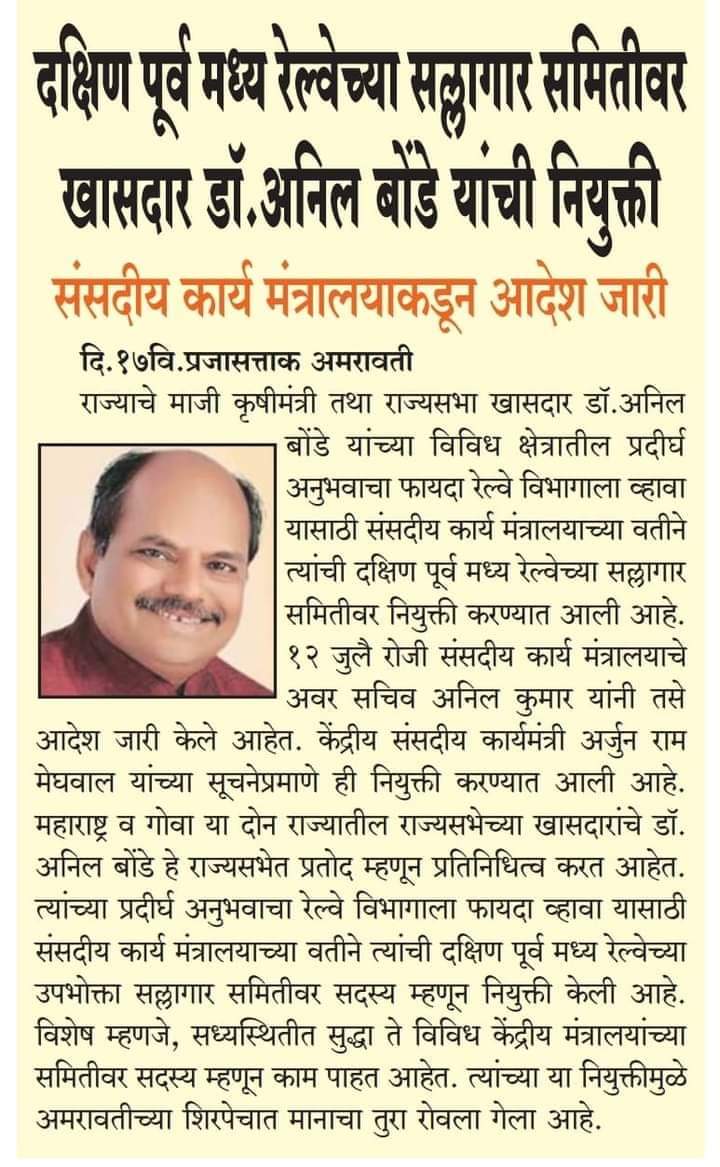 दक्षिण पूर्व मध्य रेल्वेच्या सल्लागार समितीवर खासदार डॉ.अनिल बोंडे यांची नियुक्ती

संसदीय कार्य मंत्रालयाकडून आदेश जारी

दि.१७वि.प्रजासत्ताक अमरावती

राज्याचे माजी कृषीमंत्री तथा राज्यसभा खासदार डॉ.अनिल बोंडे यांच्या विविध क्षेत्रातील प्रदीर्घ अनुभवाचा फायदा रेल्वे विभागाला व्हावा यासाठी संसदीय कार्य मंत्रालयाच्या वतीने त्यांची दक्षिण पूर्व मध्य रेल्वेच्या सल्लागार समितीवर नियुक्ती करण्यात आली आहे. १२ जुलै रोजी संसदीय कार्य मंत्रालयाचे अवर सचिव अनिल कुमार यांनी तसे आदेश जारी केले आहेत. केंद्रीय संसदीय कार्यमंत्री अर्जुन राम मेघवाल यांच्या सूचनेप्रमाणे ही नियुक्ती करण्यात आली आहे. महाराष्ट्र व गोवा या दोन राज्यातील राज्यसभेच्या खासदारांचे डॉ. अनिल बोंडे हे राज्यसभेत प्रतोद म्हणून प्रतिनिधित्व करत आहेत. त्यांच्या प्रदीर्घ अनुभवाचा रेल्वे विभागाला फायदा व्हावा यासाठी संसदीय कार्य मंत्रालयाच्या वतीने त्यांची दक्षिण पूर्व मध्य रेल्वेच्या उपभोक्ता सल्लागार समितीवर सदस्य म्हणून नियुक्ती केली आहे. विशेष म्हणजे, सध्यस्थितीत सुद्धा ते विविध केंद्रीय मंत्रालयांच्या समितीवर सदस्य म्हणून काम पाहत आहेत. त्यांच्या या नियुक्तीमुळे अमरावतीच्या शिरपेचात मानाचा तुरा रोवला गेला आहे.